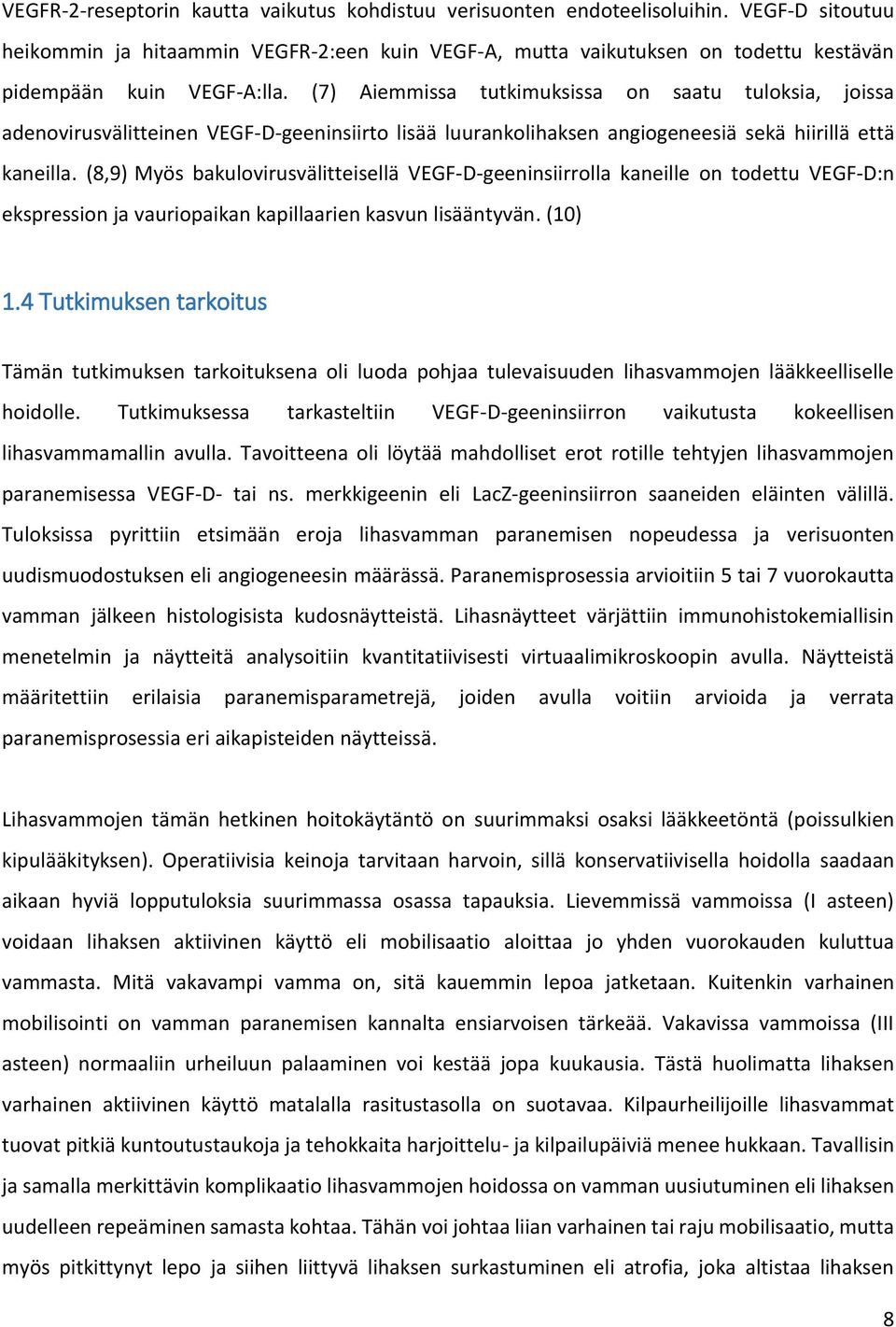 VEGFR-2-reseptorin kautta vaikutus kohdistuu verisuonten endoteelisoluihin. VEGF-D sitoutuu heikommin ja hitaammin VEGFR-2:een kuin VEGF-A, mutta vaikutuksen on todettu kestävän pidempään kuin VEGF-A:lla. (7) Aiemmissa tutkimuksissa on saatu tuloksia, joissa adenovirusvälitteinen VEGF-D-geeninsiirto lisää luurankolihaksen angiogeneesiä sekä hiirillä että kaneilla. (8,9) Myös bakulovirusvälitteisellä VEGF-D-geeninsiirrolla kaneille on todettu VEGF-D:n ekspression ja vauriopaikan kapillaarien kasvun lisääntyvän. (10)

1.4 Tutkimuksen tarkoitus

Tämän tutkimuksen tarkoituksena oli luoda pohjaa tulevaisuuden lihasvammojen lääkkeelliselle hoidolle. Tutkimuksessa tarkasteltiin VEGF-D-geeninsiirron vaikutusta kokeellisen lihasvammamallin avulla. Tavoitteena oli löytää mahdolliset erot rotille tehtyjen lihasvammojen paranemisessa VEGF-D- tai ns. merkkigeenin eli LacZ-geeninsiirron saaneiden eläinten välillä. Tuloksissa pyrittiin etsimään eroja lihasvamman paranemisen nopeudessa ja verisuonten uudismuodostuksen eli angiogeneesin määrässä. Paranemisprosessia arvioitiin 5 tai 7 vuorokautta vamman jälkeen histologisista kudosnäytteistä. Lihasnäytteet värjättiin immunohistokemiallisin menetelmin ja näytteitä analysoitiin kvantitatiivisesti virtuaalimikroskoopin avulla. Näytteistä määritettiin erilaisia paranemisparametrejä, joiden avulla voitiin arvioida ja verrata paranemisprosessia eri aikapisteiden näytteissä.

Lihasvammojen tämän hetkinen hoitokäytäntö on suurimmaksi osaksi lääkkeetöntä (poissulkien kipulääkityksen). Operatiivisia keinoja tarvitaan harvoin, sillä konservatiivisella hoidolla saadaan aikaan hyviä lopputuloksia suurimmassa osassa tapauksia. Lievemmissä vammoissa (I asteen) voidaan lihaksen aktiivinen käyttö eli mobilisaatio aloittaa jo yhden vuorokauden kuluttua vammasta. Mitä vakavampi vamma on, sitä kauemmin lepoa jatketaan. Kuitenkin varhainen mobilisointi on vamman paranemisen kannalta ensiarvoisen tärkeää. Vakavissa vammoissa (III asteen) normaaliin urheiluun palaaminen voi kestää jopa kuukausia. Tästä huolimatta lihaksen varhainen aktiivinen käyttö matalalla rasitustasolla on suotavaa. Kilpaurheilijoille lihasvammat tuovat pitkiä kuntoutustaukoja ja tehokkaita harjoittelu- ja kilpailupäiviä menee hukkaan. Tavallisin ja samalla merkittävin komplikaatio lihasvammojen hoidossa on vamman uusiutuminen eli lihaksen uudelleen repeäminen samasta kohtaa. Tähän voi johtaa liian varhainen tai raju mobilisaatio, mutta myös pitkittynyt lepo ja siihen liittyvä lihaksen surkastuminen eli atrofia, joka altistaa lihaksen

8